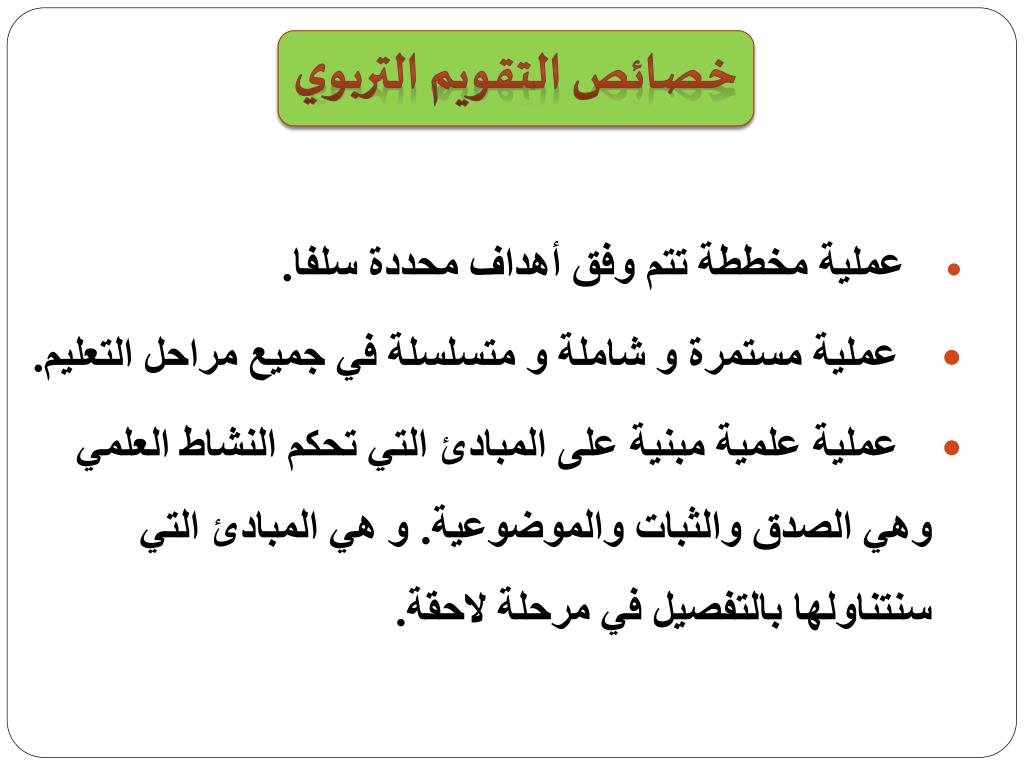 خصائص التقويم التربوي

• عملية مخططة تتم وفق أهداف محددة سلفا.

• عملية مستمرة و شاملة و متسلسلة في جميع مراحل التعليم.

• عملية علمية مبنية على المبادئ التي تحكم النشاط العلمي وهي الصدق والثبات والموضوعية. و هي المبادئ التي سنتناولها بالتفصيل في مرحلة لاحقة.